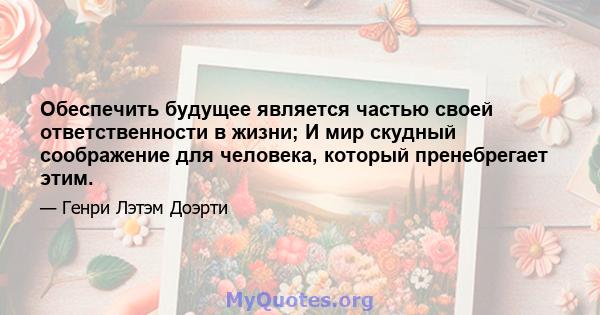 Обеспечить будущее является частью своей ответственности в жизни; И мир скудный соображение для человека, который пренебрегает этим.

— Генри Лэтэм Доэрти

MyQuotes.org